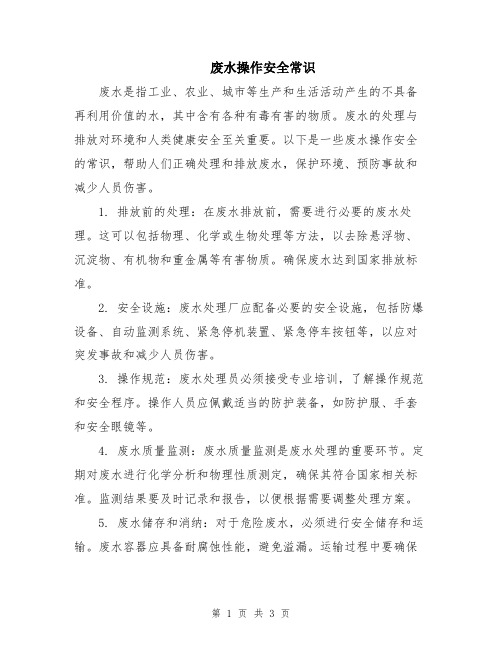 废水操作安全常识

废水是指工业、农业、城市等生产和生活活动产生的不具备再利用价值的水，其中含有各种有毒有害的物质。废水的处理与排放对环境和人类健康安全至关重要。以下是一些废水操作安全的常识，帮助人们正确处理和排放废水，保护环境、预防事故和减少人员伤害。

1. 排放前的处理：在废水排放前，需要进行必要的废水处理。这可以包括物理、化学或生物处理等方法，以去除悬浮物、沉淀物、有机物和重金属等有害物质。确保废水达到国家排放标准。

2. 安全设施：废水处理厂应配备必要的安全设施，包括防爆设备、自动监测系统、紧急停机装置、紧急停车按钮等，以应对突发事故和减少人员伤害。

3. 操作规范：废水处理员必须接受专业培训，了解操作规范和安全程序。操作人员应佩戴适当的防护装备，如防护服、手套和安全眼镜等。

4. 废水质量监测：废水质量监测是废水处理的重要环节。定期对废水进行化学分析和物理性质测定，确保其符合国家相关标准。监测结果要及时记录和报告，以便根据需要调整处理方案。

5. 废水储存和消纳：对于危险废水，必须进行安全储存和运输。废水容器应具备耐腐蚀性能，避免溢漏。运输过程中要确保

第 1 页 共 3 页